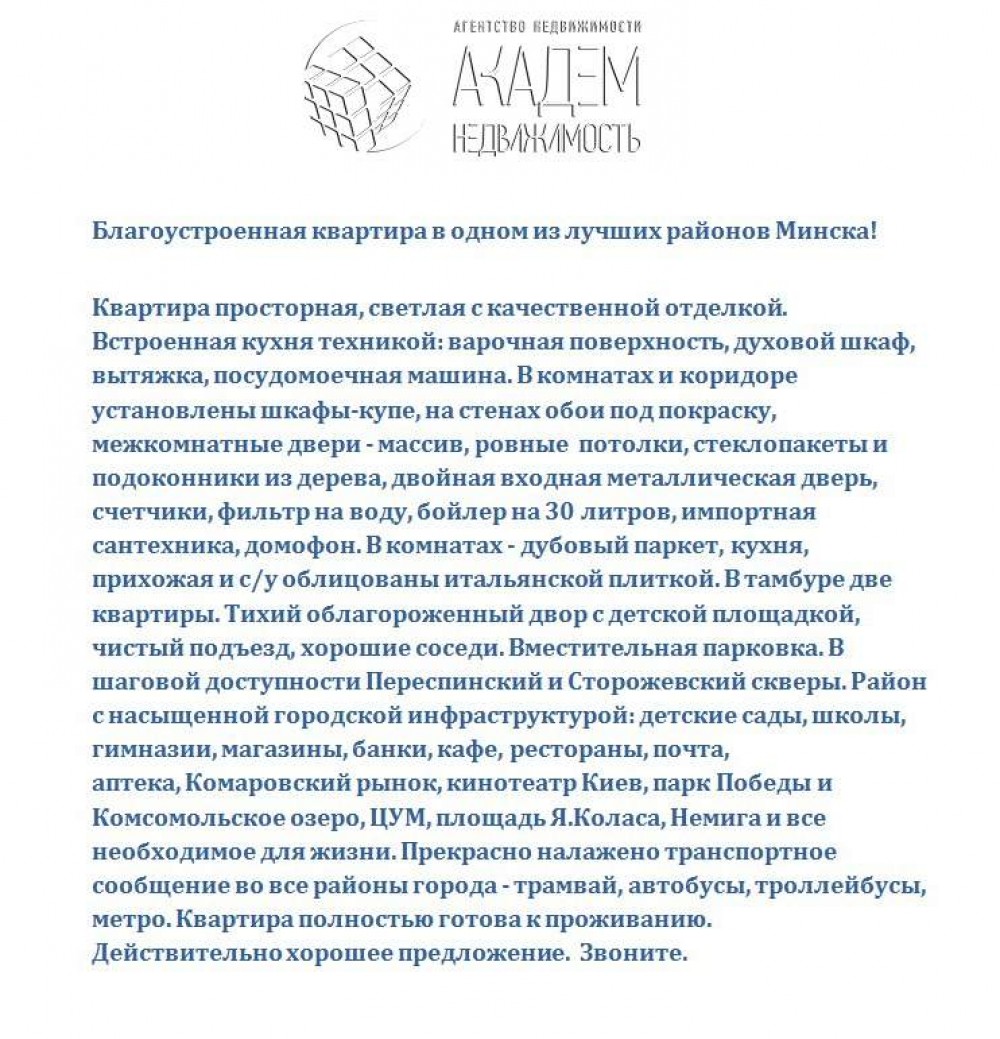 АГЕНТСТВО НЕДВИЖИМОСТИ
АКАДЕМ
НЕДВИЖИМОСТЬ

Благоустроенная квартира в одном из лучших районов Минска!

Квартира просторная, светлая с качественной отделкой. Встроенная кухня техникой: варочная поверхность, духовой шкаф, вытяжка, посудомоечная машина. В комнатах и коридоре установлены шкафы-купе, на стенах обои под покраску, межкомнатные двери - массив, ровные потолки, стеклопакеты и подоконники из дерева, двойная входная металлическая дверь, счетчики, фильтр на воду, бойлер на 30 литров, импортная сантехника, домофон. В комнатах - дубовый паркет, кухня, прихожая и с/у облицованы итальянской плиткой. В тамбуре две квартиры. Тихий облагороженный двор с детской площадкой, чистый подъезд, хорошие соседи. Вместительная парковка. В шаговой доступности Переспинский и Сторожевский скверы. Район с насыщенной городской инфраструктурой: детские сады, школы, гимназии, магазины, банки, кафе, рестораны, почта, аптека, Комаровский рынок, кинотеатр Киев, парк Победы и Комсомольское озеро, ЦУМ, площадь Я.Коласа, Немига и все необходимое для жизни. Прекрасно налажено транспортное сообщение во все районы города - трамвай, автобусы, троллейбусы, метро. Квартира полностью готова к проживанию. Действительно хорошее предложение. Звоните.